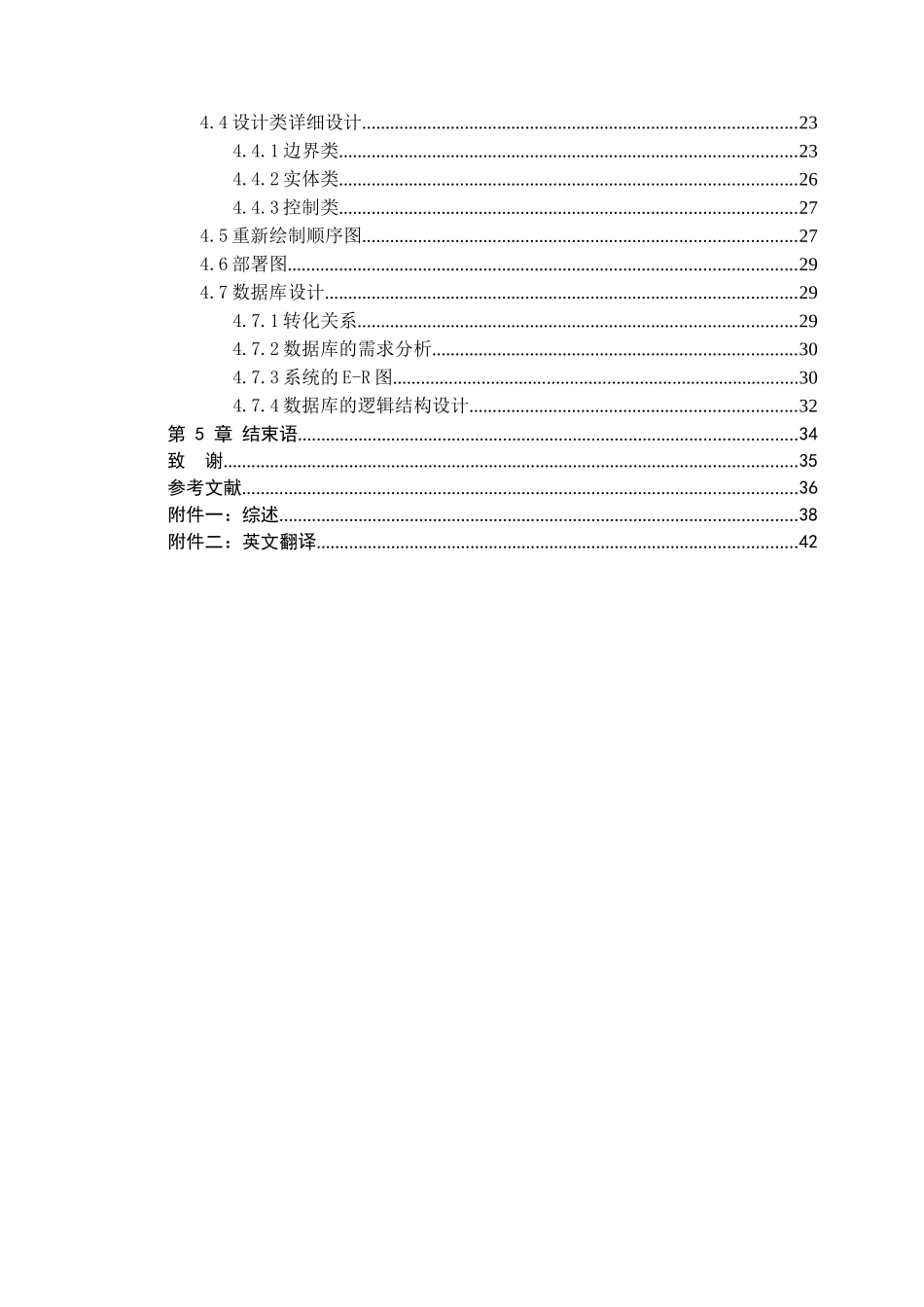 4.4 设计类详细设计......23
4.4.1 边界类......23
4.4.2 实体类......26
4.4.3 控制类......27
4.5 重新绘制顺序图......27
4.6 部署图......29
4.7 数据库设计......29
4.7.1 转化关系......29
4.7.2 数据库的需求分析......30
4.7.3 系统的 E-R 图......30
4.7.4 数据库的逻辑结构设计......32
第 5 章 结束语......34
致 谢......35
参考文献......36
附件一：综述......38
附件二：英文翻译......42